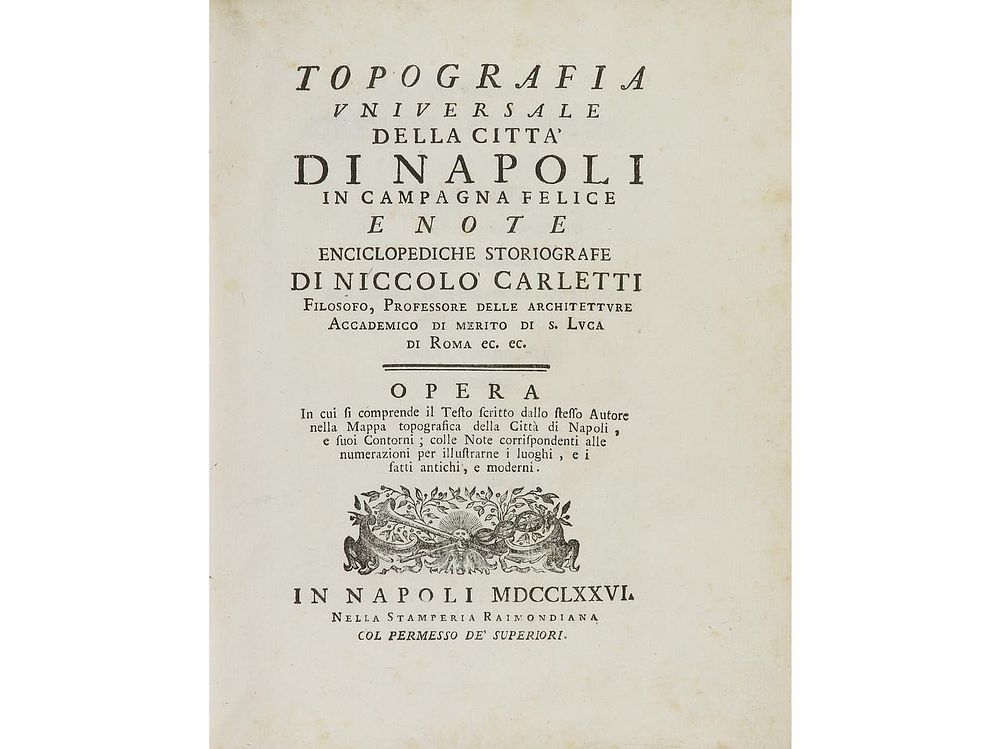 TOPOGRAFIA
VNIVERSALE
DELLA CITTA'
DI NAPOLI
IN CAMPAGNA FELICE
E NOTE
ENCICLOPEDICHE STORIOGRAFE
DI NICCOLO' CARLETTI
FILOSOFO, PROFESSORE DELLE ARCHITETTVRE
ACCADEMICO DI MERITO DI S. LVCA
DI ROMA ec. ec.

OPERA

In cui ſi comprende il Teſto ſcritto dallo ſteſſo Autore nella Mappa topografica della Città di Napoli, e ſuoi Contorni; colle Note corriſpondenti alle numerazioni per illuſtrarne i luoghi, e i fatti antichi, e moderni.

IN NAPOLI MDCCLXXVI.
NELLA STAMPERIA RAIMONDIANA
COL PERMESSO DE' SUPERIORI.